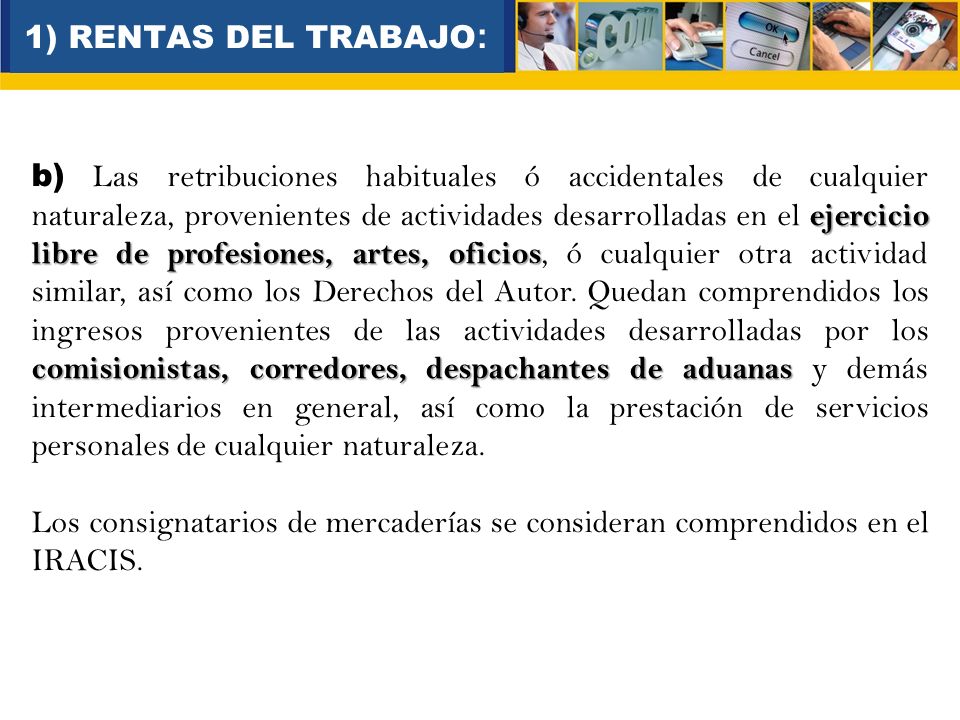 1) RENTAS DEL TRABAJO:

.com

OK

Cancel

b) Las retribuciones habituales ó accidentales de cualquier naturaleza, provenientes de actividades desarrolladas en el ejercicio libre de profesiones, artes, oficios, ó cualquier otra actividad similar, así como los Derechos del Autor. Quedan comprendidos los ingresos provenientes de las actividades desarrolladas por los comisionistas, corredores, despachantes de aduanas y demás intermediarios en general, así como la prestación de servicios personales de cualquier naturaleza.

Los consignatarios de mercaderías se consideran comprendidos en el IRACIS.